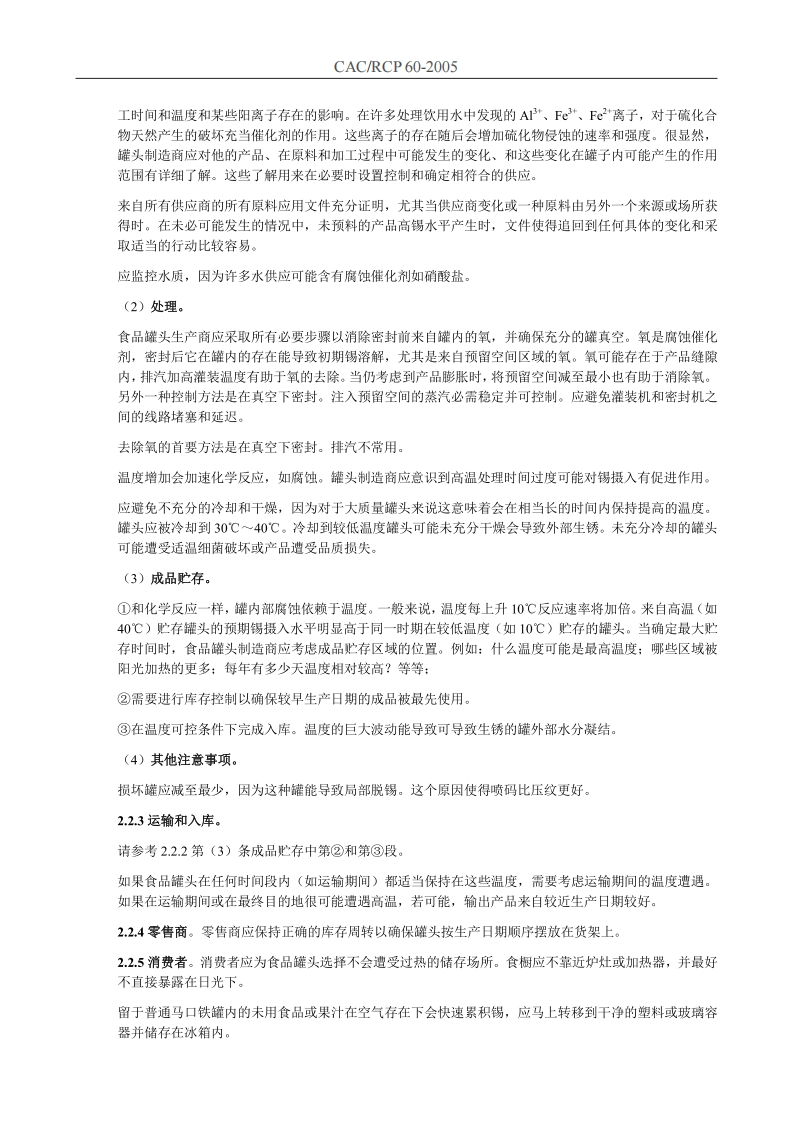 CAC/RCP 60-2005

工时间和温度和某些阳离子存在的影响。在许多处理饮用水中发现的 $Al^{3+}$、$Fe^{3+}$、$Fe^{2+}$离子，对于硫化合物天然产生的破坏充当催化剂的作用。这些离子的存在随后会增加硫化物侵蚀的速率和强度。很显然，罐头制造商应对他的产品、在原料和加工过程中可能发生的变化、和这些变化在罐子内可能产生的作用范围有详细了解。这些了解用来在必要时设置控制和确定相符合的供应。

来自所有供应商的所有原料应用文件充分证明，尤其当供应商变化或一种原料由另外一个来源或场所获得时。在未必可能发生的情况中，未预料的产品高锡水平产生时，文件使得追回到任何具体的变化和采取适当的行动比较容易。

应监控水质，因为许多水供应可能含有腐蚀催化剂如硝酸盐。

（2）处理。

食品罐头生产商应采取所有必要步骤以消除密封前来自罐内的氧，并确保充分的罐真空。氧是腐蚀催化剂，密封后它在罐内的存在能导致初期锡溶解，尤其是来自预留空间区域的氧。氧可能存在于产品缝隙内，排汽加高灌装温度有助于氧的去除。当仍考虑到产品膨胀时，将预留空间减至最小也有助于消除氧。另外一种控制方法是在真空下密封。注入预留空间的蒸汽必需稳定并可控制。应避免灌装机和密封机之间的线路堵塞和延迟。

去除氧的首要方法是在真空下密封。排汽不常用。

温度增加会加速化学反应，如腐蚀。罐头制造商应意识到高温处理时间过度可能对锡摄入有促进作用。

应避免不充分的冷却和干燥，因为对于大质量罐头来说这意味着会在相当长的时间内保持提高的温度。罐头应被冷却到 30℃～40℃。冷却到较低温度罐头可能未充分干燥会导致外部生锈。未充分冷却的罐头可能遭受适温细菌破坏或产品遭受品质损失。

（3）成品贮存。

①和化学反应一样，罐内部腐蚀依赖于温度。一般来说，温度每上升 10℃反应速率将加倍。来自高温（如 40℃）贮存罐头的预期锡摄入水平明显高于同一时期在较低温度（如 10℃）贮存的罐头。当确定最大贮存时间时，食品罐头制造商应考虑成品贮存区域的位置。例如：什么温度可能是最高温度；哪些区域被阳光加热的更多；每年有多少天温度相对较高？等等；

②需要进行库存控制以确保较早生产日期的成品被最先使用。

③在温度可控条件下完成入库。温度的巨大波动能导致可导致生锈的罐外部水分凝结。

（4）其他注意事项。

损坏罐应减至最少，因为这种罐能导致局部脱锡。这个原因使得喷码比压纹更好。

2.2.3 运输和入库。

请参考 2.2.2 第（3）条成品贮存中第②和第③段。

如果食品罐头在任何时间段内（如运输期间）都适当保持在这些温度，需要考虑运输期间的温度遭遇。如果在运输期间或在最终目的地很可能遭遇高温，若可能，输出产品来自较近生产日期较好。

2.2.4 零售商。零售商应保持正确的库存周转以确保罐头按生产日期顺序摆放在货架上。

2.2.5 消费者。消费者应为食品罐头选择不会遭受过热的储存场所。食橱应不靠近炉灶或加热器，并最好不直接暴露在日光下。

留于普通马口铁罐内的未用食品或果汁在空气存在下会快速累积锡，应马上转移到干净的塑料或玻璃容器并储存在冰箱内。